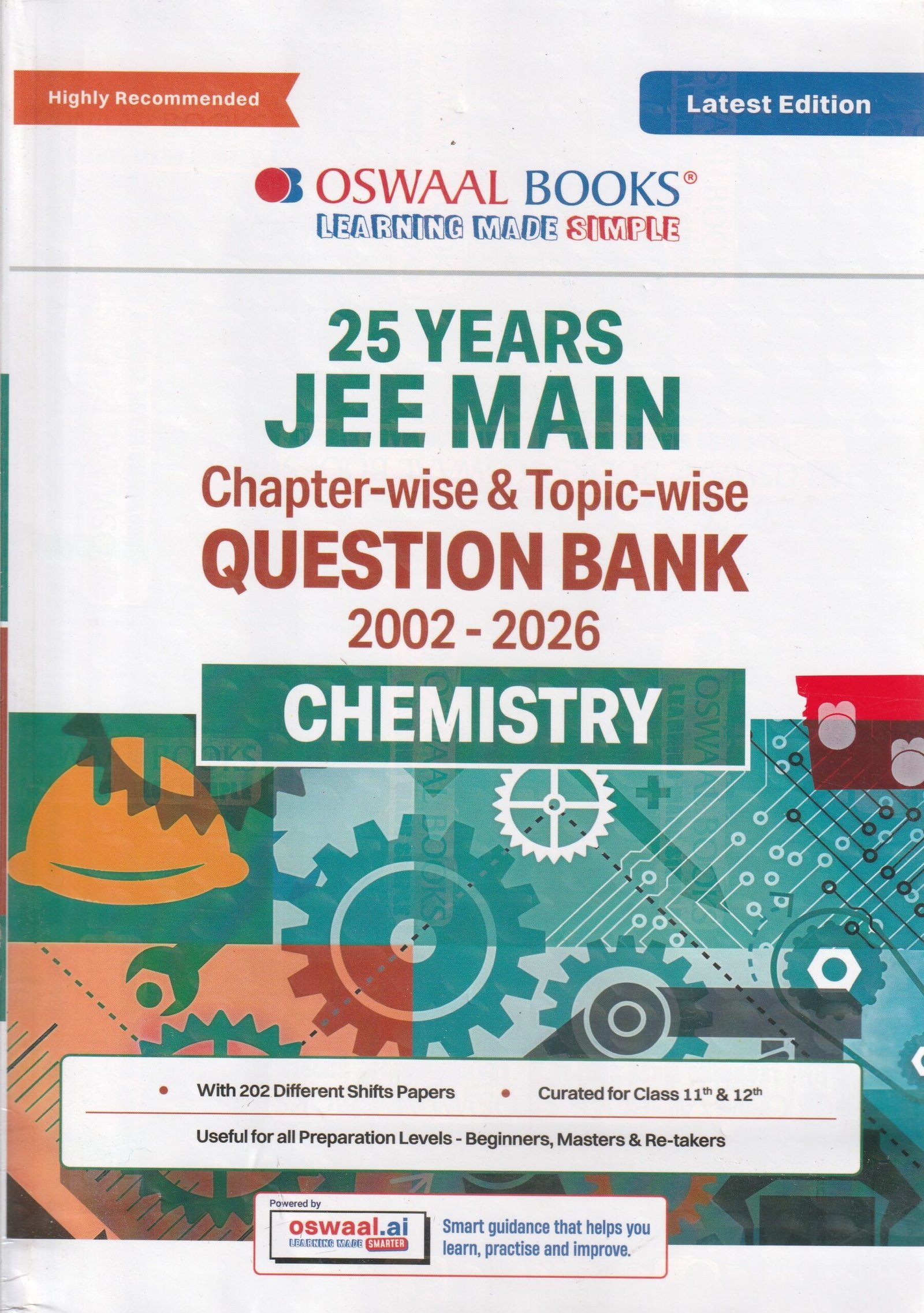 Highly Recommended

Latest Edition

OSWAAL BOOKS®
LEARNING MADE SIMPLE

25 YEARS
JEE MAIN
Chapter-wise & Topic-wise
QUESTION BANK
2002 - 2026

CHEMISTRY

• With 202 Different Shifts Papers
• Curated for Class 11th & 12th

Useful for all Preparation Levels - Beginners, Masters & Re-takers

Powered by
oswaal.ai
LEARNING MADE SMARTER
Smart guidance that helps you learn, practise and improve.